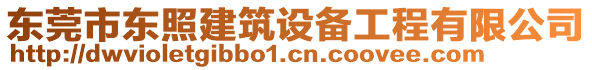 东莞市东照建筑设备工程有限公司
http://dwvioletgibbo1.cn.coovee.com